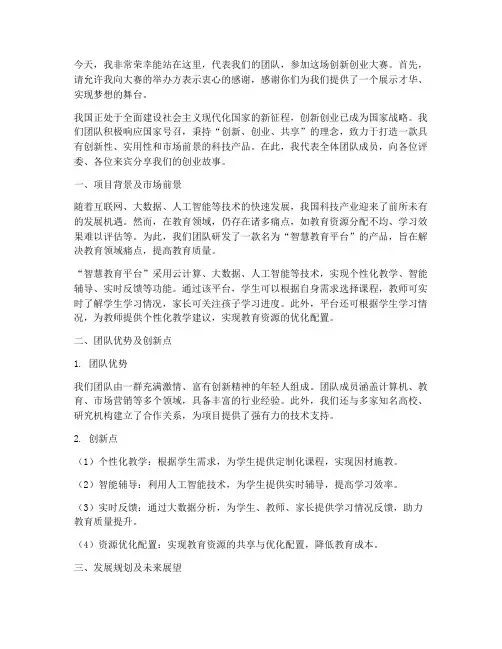 今天，我非常荣幸能站在这里，代表我们的团队，参加这场创新创业大赛。首先，请允许我向大赛的举办方表示衷心的感谢，感谢你们为我们提供了一个展示才华、实现梦想的舞台。

我国正处于全面建设社会主义现代化国家的新征程，创新创业已成为国家战略。我们团队积极响应国家号召，秉持“创新、创业、共享”的理念，致力于打造一款具有创新性、实用性和市场前景的科技产品。在此，我代表全体团队成员，向各位评委、各位来宾分享我们的创业故事。

一、项目背景及市场前景

随着互联网、大数据、人工智能等技术的快速发展，我国科技产业迎来了前所未有的发展机遇。然而，在教育领域，仍存在诸多痛点，如教育资源分配不均、学习效果难以评估等。为此，我们团队研发了一款名为“智慧教育平台”的产品，旨在解决教育领域痛点，提高教育质量。

“智慧教育平台”采用云计算、大数据、人工智能等技术，实现个性化教学、智能辅导、实时反馈等功能。通过该平台，学生可以根据自身需求选择课程，教师可实时了解学生学习情况，家长可关注孩子学习进度。此外，平台还可根据学生学习情况，为教师提供个性化教学建议，实现教育资源的优化配置。

二、团队优势及创新点

1. 团队优势

我们团队由一群充满激情、富有创新精神的年轻人组成。团队成员涵盖计算机、教育、市场营销等多个领域，具备丰富的行业经验。此外，我们还与多家知名高校、研究机构建立了合作关系，为项目提供了强有力的技术支持。

2. 创新点

（1）个性化教学：根据学生需求，为学生提供定制化课程，实现因材施教。

（2）智能辅导：利用人工智能技术，为学生提供实时辅导，提高学习效率。

（3）实时反馈：通过大数据分析，为学生、教师、家长提供学习情况反馈，助力教育质量提升。

（4）资源优化配置：实现教育资源的共享与优化配置，降低教育成本。

三、发展规划及未来展望